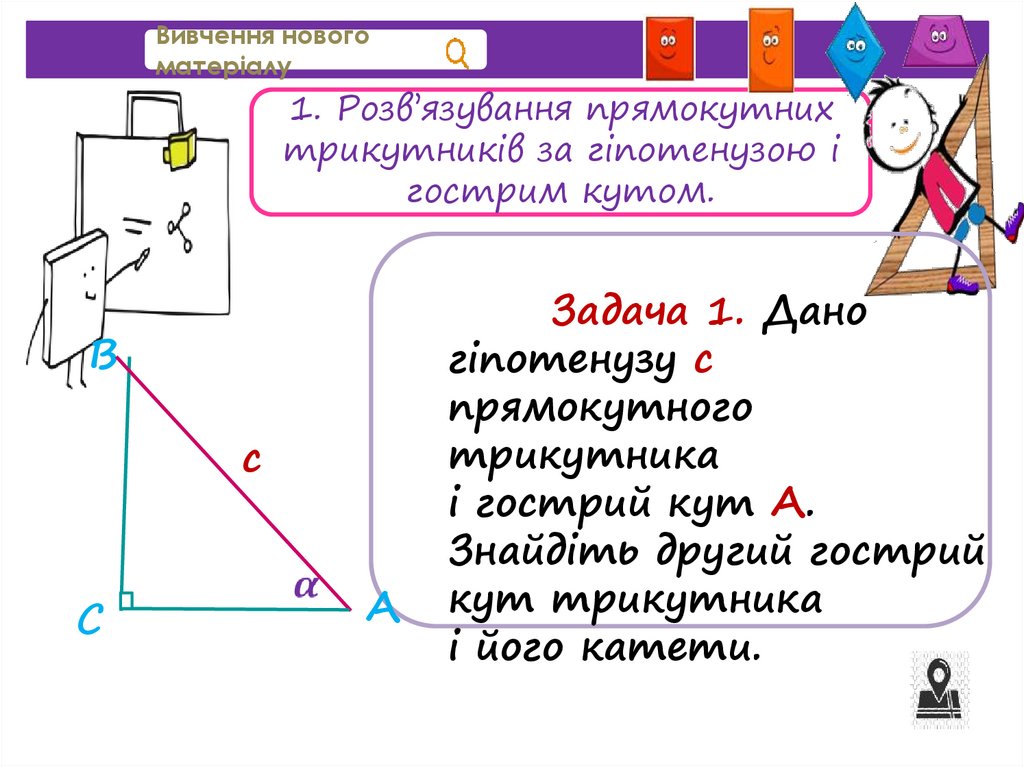 Вивчення нового матеріалу

1. Розв'язування прямокутних трикутників за гіпотенузою і гострим кутом.

Задача 1. Дано гіпотенузу c прямокутного трикутника і гострий кут A. Знайдіть другий гострий кут трикутника і його катети.

B

c

$\alpha$

C

A